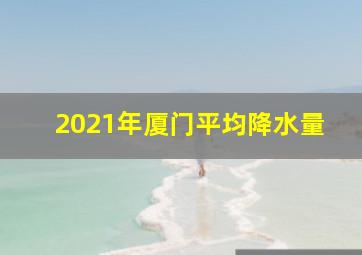 2021年厦门平均降水量